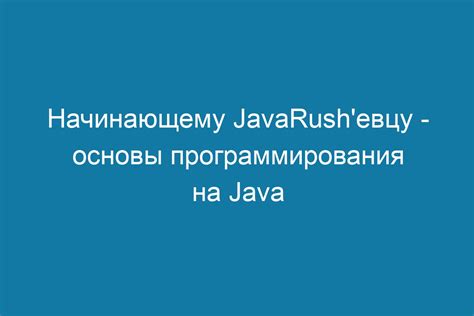 Начинающему JavaRush'евцу - основы программирования на Java